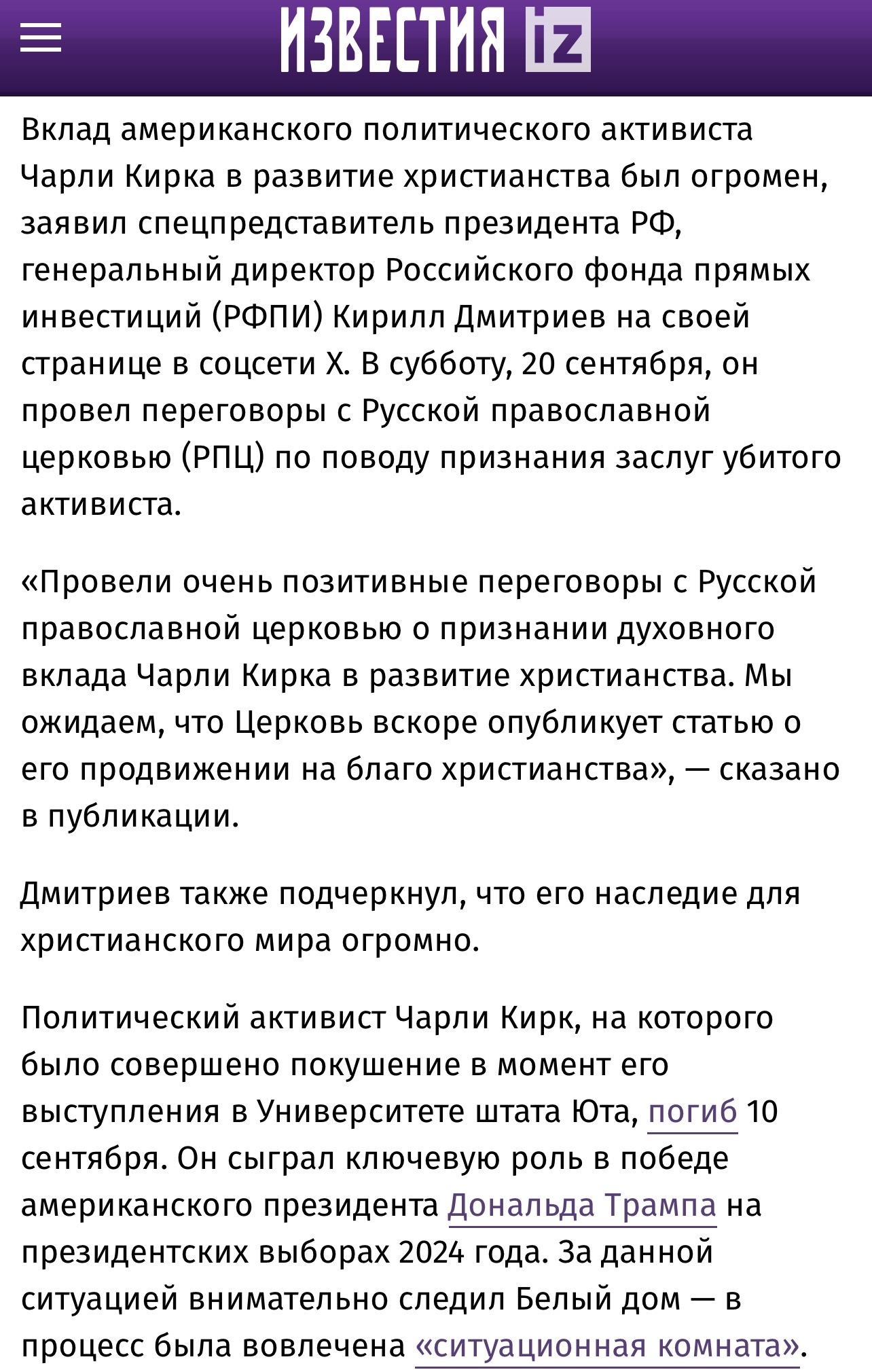 ИЗВЕСТИЯ iz

Вклад американского политического активиста Чарли Кирка в развитие христианства был огромен, заявил спецпредставитель президента РФ, генеральный директор Российского фонда прямых инвестиций (РФПИ) Кирилл Дмитриев на своей странице в соцсети X. В субботу, 20 сентября, он провел переговоры с Русской православной церковью (РПЦ) по поводу признания заслуг убитого активиста.

«Провели очень позитивные переговоры с Русской православной церковью о признании духовного вклада Чарли Кирка в развитие христианства. Мы ожидаем, что Церковь вскоре опубликует статью о его продвижении на благо христианства», — сказано в публикации.

Дмитриев также подчеркнул, что его наследие для христианского мира огромно.

Политический активист Чарли Кирк, на которого было совершено покушение в момент его выступления в Университете штата Юта, погиб 10 сентября. Он сыграл ключевую роль в победе американского президента Дональда Трампа на президентских выборах 2024 года. За данной ситуацией внимательно следил Белый дом — в процесс была вовлечена «ситуационная комната».